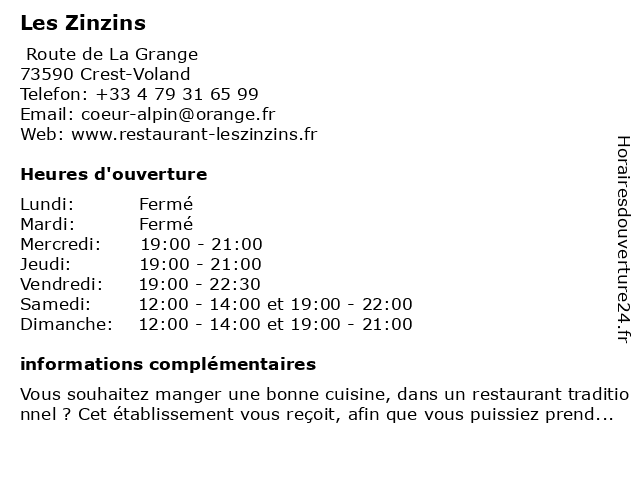 Les Zinzins

Route de La Grange
73590 Crest-Voland
Telefon: +33 4 79 31 65 99
Email: coeur-alpin@orange.fr
Web: www.restaurant-leszinzins.fr

Heures d'ouverture

| | |
|---|---|
| Lundi: | Fermé |
| Mardi: | Fermé |
| Mercredi: | 19:00 - 21:00 |
| Jeudi: | 19:00 - 21:00 |
| Vendredi: | 19:00 - 22:30 |
| Samedi: | 12:00 - 14:00 et 19:00 - 22:00 |
| Dimanche: | 12:00 - 14:00 et 19:00 - 21:00 |

informations complémentaires

Vous souhaitez manger une bonne cuisine, dans un restaurant traditionnel ? Cet établissement vous reçoit, afin que vous puissiez prend...

Horairesdouverture24.fr